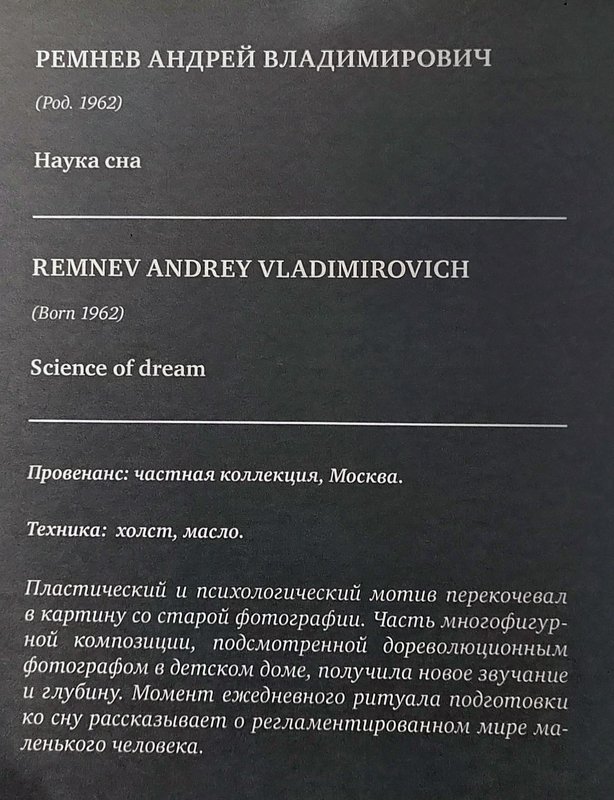 РЕМНЕВ АНДРЕЙ ВЛАДИМИРОВИЧ

(Род. 1962)

Наука сна

REMNEV ANDREY VLADIMIROVICH

(Born 1962)

Science of dream

Провенанс: частная коллекция, Москва.

Техника: холст, масло.

Пластический и психологический мотив перекочевал в картину со старой фотографии. Часть многофигурной композиции, подсмотренной дореволюционным фотографом в детском доме, получила новое звучание и глубину. Момент ежедневного ритуала подготовки ко сну рассказывает о регламентированном мире маленького человека.